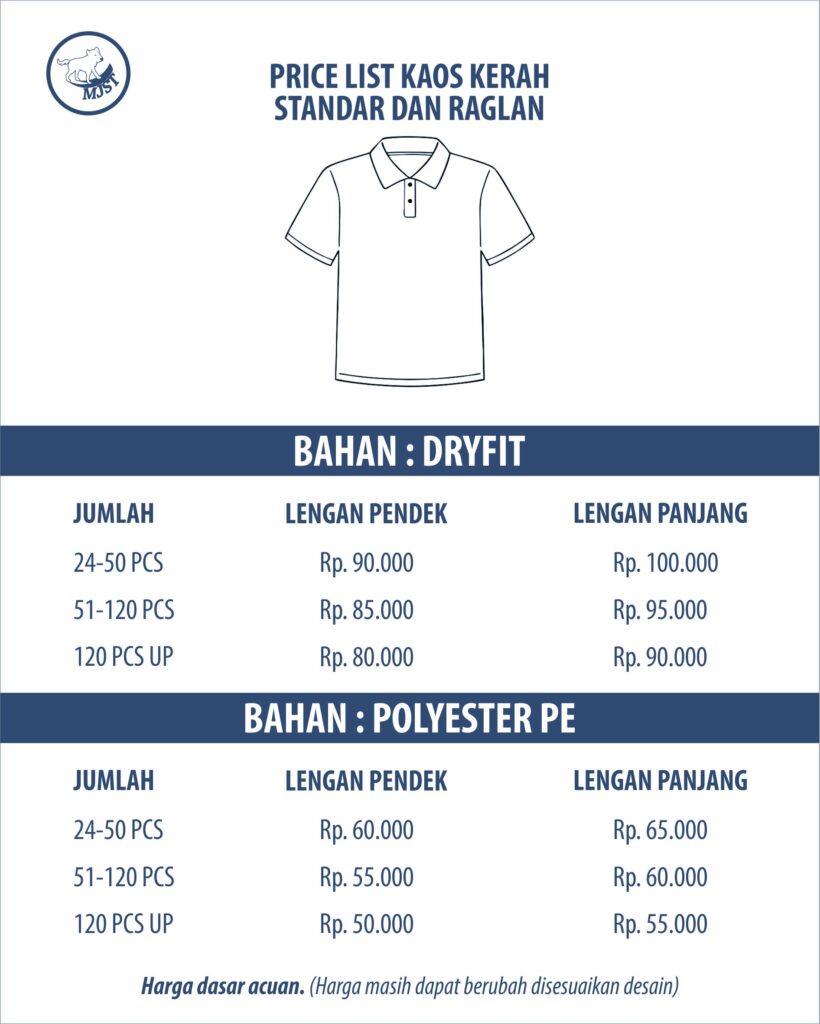 MJST

PRICE LIST KAOS KERAH STANDAR DAN RAGLAN

BAHAN : DRYFIT

| JUMLAH | LENGAN PENDEK | LENGAN PANJANG |
|---|---|---|
| 24-50 PCS | Rp. 90.000 | Rp. 100.000 |
| 51-120 PCS | Rp. 85.000 | Rp. 95.000 |
| 120 PCS UP | Rp. 80.000 | Rp. 90.000 |

BAHAN : POLYESTER PE

| JUMLAH | LENGAN PENDEK | LENGAN PANJANG |
|---|---|---|
| 24-50 PCS | Rp. 60.000 | Rp. 65.000 |
| 51-120 PCS | Rp. 55.000 | Rp. 60.000 |
| 120 PCS UP | Rp. 50.000 | Rp. 55.000 |

Harga dasar acuan. (Harga masih dapat berubah disesuaikan desain)